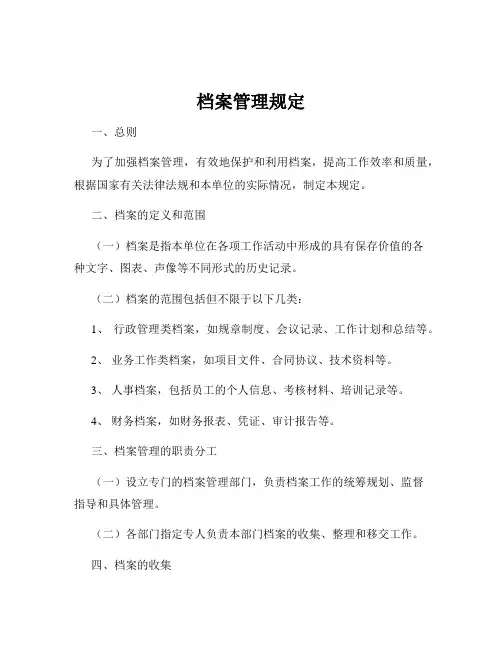 档案管理规定

一、总则

为了加强档案管理，有效地保护和利用档案，提高工作效率和质量，根据国家有关法律法规和本单位的实际情况，制定本规定。

二、档案的定义和范围

（一）档案是指本单位在各项工作活动中形成的具有保存价值的各种文字、图表、声像等不同形式的历史记录。

（二）档案的范围包括但不限于以下几类：

1、 行政管理类档案，如规章制度、会议记录、工作计划和总结等。

2、 业务工作类档案，如项目文件、合同协议、技术资料等。

3、 人事档案，包括员工的个人信息、考核材料、培训记录等。

4、 财务档案，如财务报表、凭证、审计报告等。

三、档案管理的职责分工

（一）设立专门的档案管理部门，负责档案工作的统筹规划、监督指导和具体管理。

（二）各部门指定专人负责本部门档案的收集、整理和移交工作。

四、档案的收集